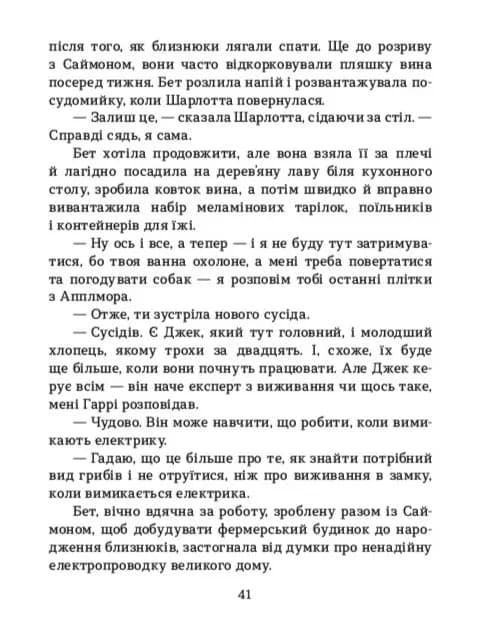 після того, як близнюки лягали спати. Ще до розриву з Саймоном, вони часто відкорковували пляшку вина посеред тижня. Бет розлила напій і розвантажувала посудомийку, коли Шарлотта повернулася.

— Залиш це, — сказала Шарлотта, сідаючи за стіл. — Справді сядь, я сама.

Бет хотіла продовжити, але вона взяла її за плечі й лагідно посадила на дерев'яну лаву біля кухонного столу, зробила ковток вина, а потім швидко й вправно вивантажила набір меламінових тарілок, поїльників і контейнерів для їжі.

— Ну ось і все, а тепер — і я не буду тут затримуватися, бо твоя ванна охолоне, а мені треба повертатися та погодувати собак — я розповім тобі останні плітки з Апплмора.

— Отже, ти зустріла нового сусіда.

— Сусідів. Є Джек, який тут головний, і молодший хлопець, якому трохи за двадцять. І, схоже, їх буде ще більше, коли вони почнуть працювати. Але Джек керує всім — він наче експерт з виживання чи щось таке, мені Гаррі розповідав.

— Чудово. Він може навчити, що робити, коли вимикають електрику.

— Гадаю, що це більше про те, як знайти потрібний вид грибів і не отруїтися, ніж про виживання в замку, коли вимикається електрика.

Бет, вічно вдячна за роботу, зроблену разом із Саймоном, щоб добудувати фермерський будинок до народження близнюків, застогнала від думки про ненадійну електропроводку великого дому.

41